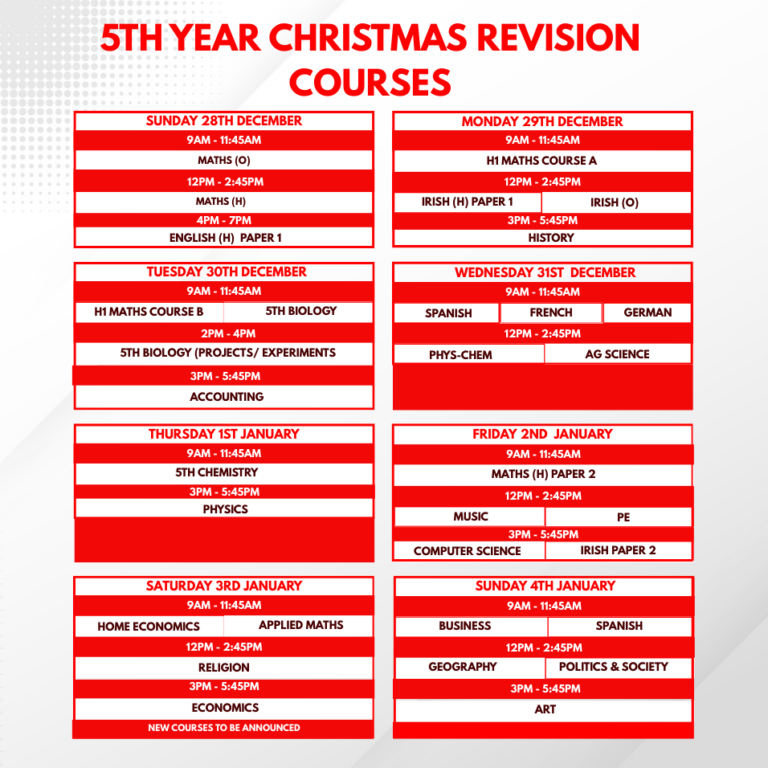 5TH YEAR CHRISTMAS REVISION COURSES

SUNDAY 28TH DECEMBER
9AM - 11:45AM
MATHS (O)
12PM - 2:45PM
MATHS (H)
4PM - 7PM
ENGLISH (H) PAPER 1

MONDAY 29TH DECEMBER
9AM - 11:45AM
H1 MATHS COURSE A
12PM - 2:45PM
IRISH (H) PAPER 1
IRISH (O)
3PM - 5:45PM
HISTORY

TUESDAY 30TH DECEMBER
9AM - 11:45AM
H1 MATHS COURSE B
5TH BIOLOGY
2PM - 4PM
5TH BIOLOGY (PROJECTS/ EXPERIMENTS
3PM - 5:45PM
ACCOUNTING

WEDNESDAY 31ST DECEMBER
9AM - 11:45AM
SPANISH
FRENCH
GERMAN
12PM - 2:45PM
PHYS-CHEM
AG SCIENCE

THURSDAY 1ST JANUARY
9AM - 11:45AM
5TH CHEMISTRY
3PM - 5:45PM
PHYSICS

FRIDAY 2ND JANUARY
9AM - 11:45AM
MATHS (H) PAPER 2
12PM - 2:45PM
MUSIC
PE
3PM - 5:45PM
COMPUTER SCIENCE
IRISH PAPER 2

SATURDAY 3RD JANUARY
9AM - 11:45AM
HOME ECONOMICS
APPLIED MATHS
12PM - 2:45PM
RELIGION
3PM - 5:45PM
ECONOMICS
NEW COURSES TO BE ANNOUNCED

SUNDAY 4TH JANUARY
9AM - 11:45AM
BUSINESS
SPANISH
12PM - 2:45PM
GEOGRAPHY
POLITICS & SOCIETY
3PM - 5:45PM
ART